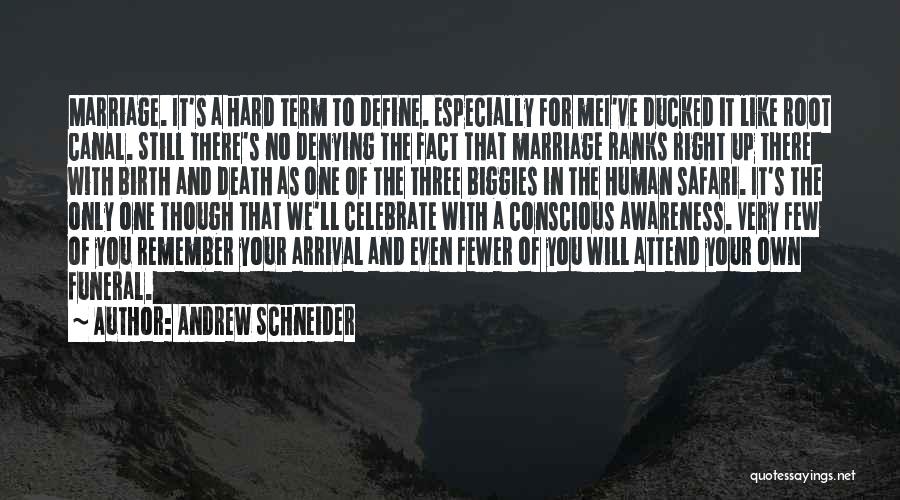 MARRIAGE. IT'S A HARD TERM TO DEFINE. ESPECIALLY FOR MEI'VE DUCKED IT LIKE ROOT CANAL. STILL THERE'S NO DENYING THE FACT THAT MARRIAGE RANKS RIGHT UP THERE WITH BIRTH AND DEATH AS ONE OF THE THREE BIGGIES IN THE HUMAN SAFARI. IT'S THE ONLY ONE THOUGH THAT WE'LL CELEBRATE WITH A CONSCIOUS AWARENESS. VERY FEW OF YOU REMEMBER YOUR ARRIVAL AND EVEN FEWER OF YOU WILL ATTEND YOUR OWN FUNERAL.

~ AUTHOR: ANDREW SCHNEIDER

quotessayings.net